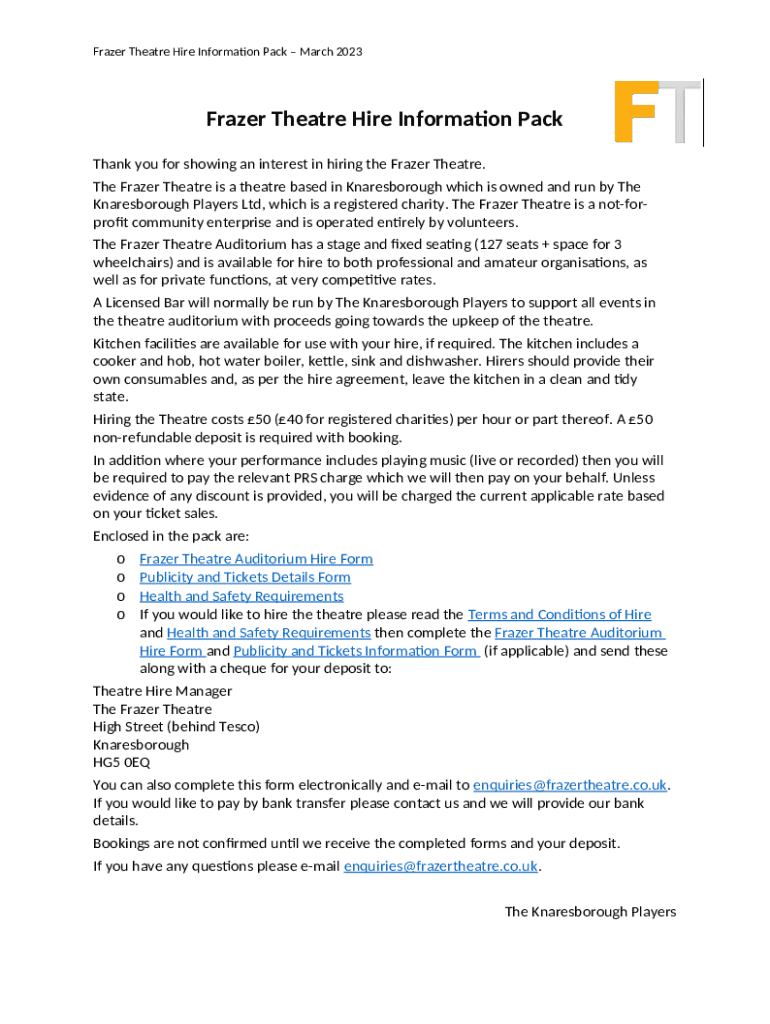 Frazer Theatre Hire Information Pack – March 2023

FT

Frazer Theatre Hire Information Pack

Thank you for showing an interest in hiring the Frazer Theatre.

The Frazer Theatre is a theatre based in Knaresborough which is owned and run by The Knaresborough Players Ltd, which is a registered charity. The Frazer Theatre is a not-for-profit community enterprise and is operated entirely by volunteers.

The Frazer Theatre Auditorium has a stage and fixed seating (127 seats + space for 3 wheelchairs) and is available for hire to both professional and amateur organisations, as well as for private functions, at very competitive rates.

A Licensed Bar will normally be run by The Knaresborough Players to support all events in the theatre auditorium with proceeds going towards the upkeep of the theatre.

Kitchen facilities are available for use with your hire, if required. The kitchen includes a cooker and hob, hot water boiler, kettle, sink and dishwasher. Hirers should provide their own consumables and, as per the hire agreement, leave the kitchen in a clean and tidy state.

Hiring the Theatre costs £50 (£40 for registered charities) per hour or part thereof. A £50 non-refundable deposit is required with booking.

In addition where your performance includes playing music (live or recorded) then you will be required to pay the relevant PRS charge which we will then pay on your behalf. Unless evidence of any discount is provided, you will be charged the current applicable rate based on your ticket sales.

Enclosed in the pack are:
o Frazer Theatre Auditorium Hire Form
o Publicity and Tickets Details Form
o Health and Safety Requirements
o If you would like to hire the theatre please read the Terms and Conditions of Hire and Health and Safety Requirements then complete the Frazer Theatre Auditorium Hire Form and Publicity and Tickets Information Form (if applicable) and send these along with a cheque for your deposit to:

Theatre Hire Manager
The Frazer Theatre
High Street (behind Tesco)
Knaresborough
HG5 0EQ

You can also complete this form electronically and e-mail to enquiries@frazertheatre.co.uk. If you would like to pay by bank transfer please contact us and we will provide our bank details.

Bookings are not confirmed until we receive the completed forms and your deposit.

If you have any questions please e-mail enquiries@frazertheatre.co.uk.

The Knaresborough Players